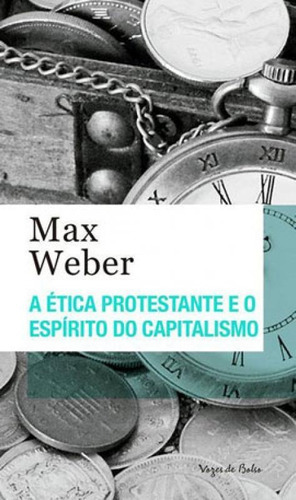 Max
Weber

A ÉTICA PROTESTANTE E O ESPÍRITO DO CAPITALISMO

Vozes de Bolso